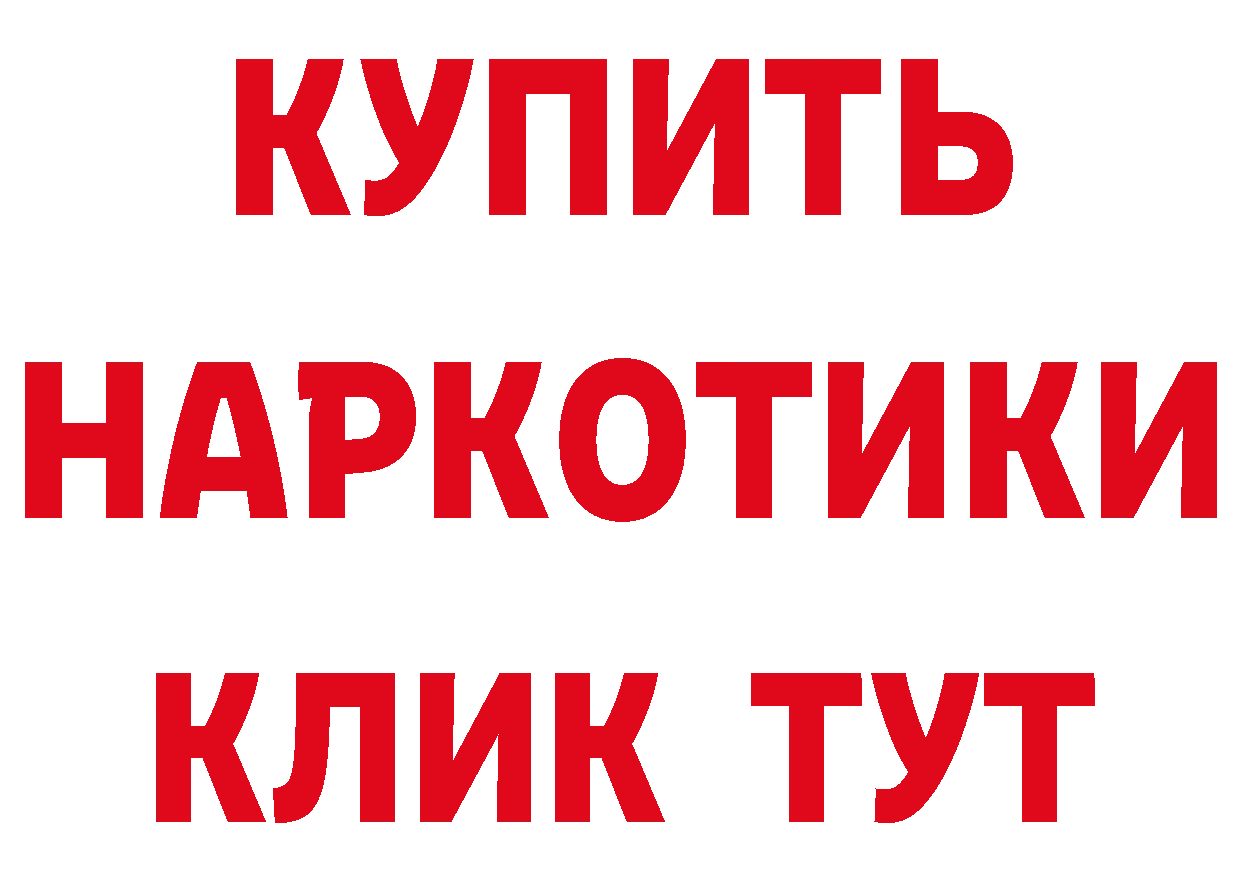 КУПИТЬ НАРКОТИКИ КЛИК ТУТ